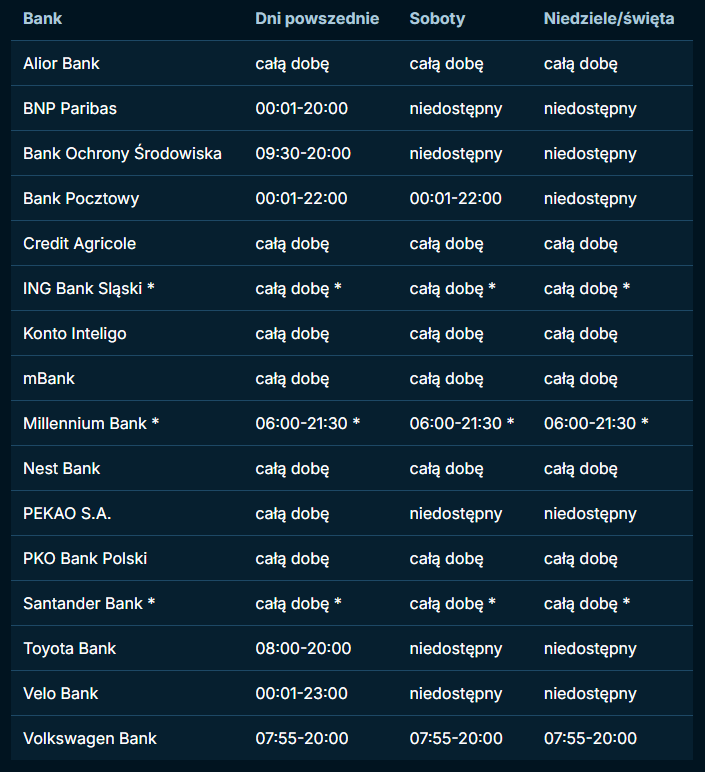 | Bank | Dni powszednie | Soboty | Niedziele/święta |
|---|---|---|---|
| Alior Bank | całą dobę | całą dobę | całą dobę |
| BNP Paribas | 00:01-20:00 | niedostępny | niedostępny |
| Bank Ochrony Środowiska | 09:30-20:00 | niedostępny | niedostępny |
| Bank Pocztowy | 00:01-22:00 | 00:01-22:00 | niedostępny |
| Credit Agricole | całą dobę | całą dobę | całą dobę |
| ING Bank Sląski * | całą dobę * | całą dobę * | całą dobę * |
| Konto Inteligo | całą dobę | całą dobę | całą dobę |
| mBank | całą dobę | całą dobę | całą dobę |
| Millennium Bank * | 06:00-21:30 * | 06:00-21:30 * | 06:00-21:30 * |
| Nest Bank | całą dobę | całą dobę | całą dobę |
| PEKAO S.A. | całą dobę | niedostępny | niedostępny |
| PKO Bank Polski | całą dobę | całą dobę | całą dobę |
| Santander Bank * | całą dobę * | całą dobę * | całą dobę * |
| Toyota Bank | 08:00-20:00 | niedostępny | niedostępny |
| Velo Bank | 00:01-23:00 | niedostępny | niedostępny |
| Volkswagen Bank | 07:55-20:00 | 07:55-20:00 | 07:55-20:00 |